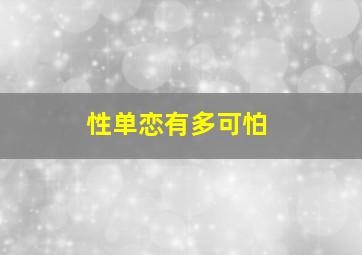 性单恋有多可怕